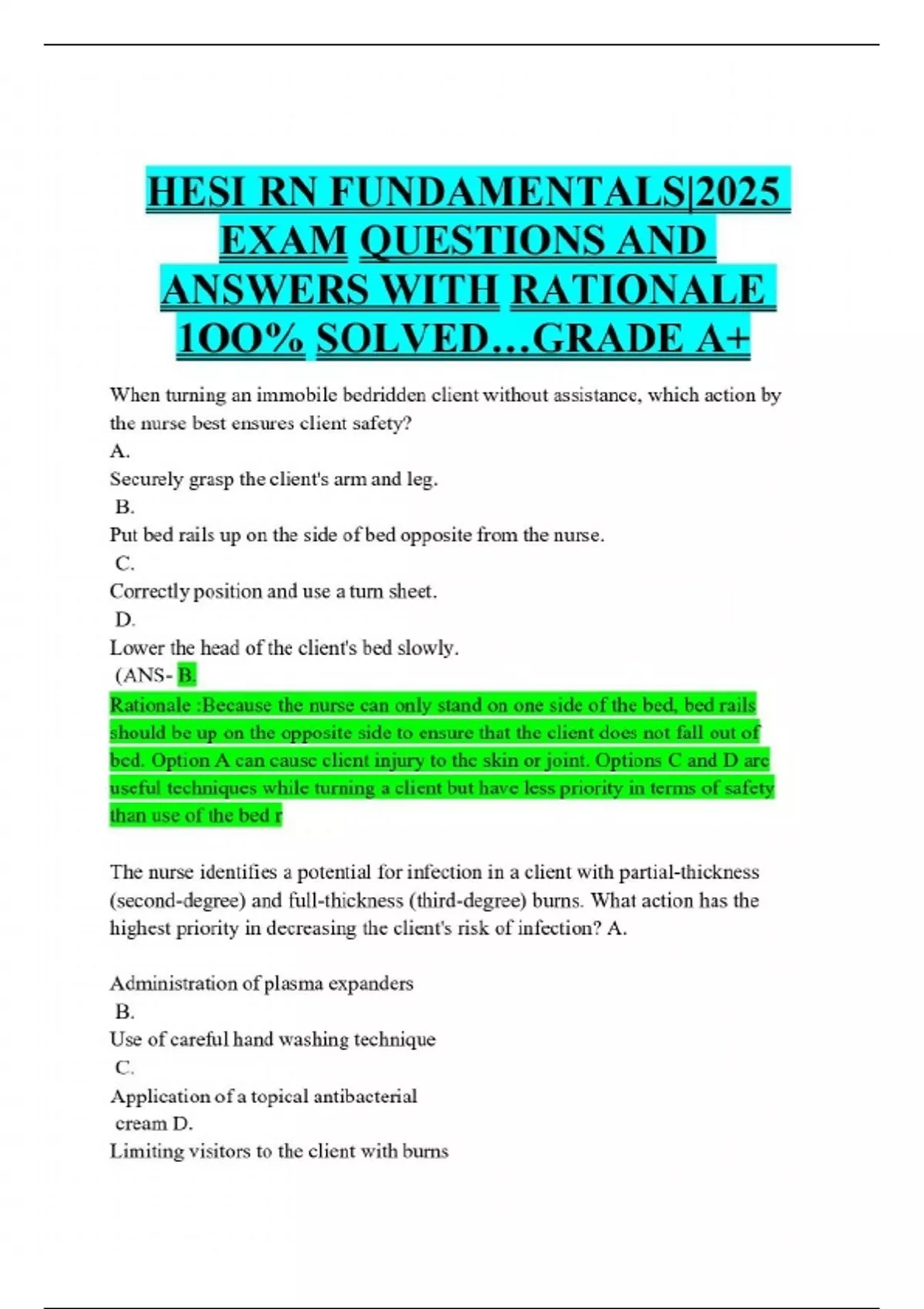 HESI RN FUNDAMENTALS|2025 EXAM QUESTIONS AND ANSWERS WITH RATIONALE 1OO% SOLVED…GRADE A+

When turning an immobile bedridden client without assistance, which action by the nurse best ensures client safety?
A.
Securely grasp the client's arm and leg.
B.
Put bed rails up on the side of bed opposite from the nurse.
C.
Correctly position and use a turn sheet.
D.
Lower the head of the client's bed slowly.
(ANS- B.
Rationale :Because the nurse can only stand on one side of the bed, bed rails should be up on the opposite side to ensure that the client does not fall out of bed. Option A can cause client injury to the skin or joint. Options C and D are useful techniques while turning a client but have less priority in terms of safety than use of the bed r

The nurse identifies a potential for infection in a client with partial-thickness (second-degree) and full-thickness (third-degree) burns. What action has the highest priority in decreasing the client's risk of infection? A.

Administration of plasma expanders
B.
Use of careful hand washing technique
C.
Application of a topical antibacterial cream D.
Limiting visitors to the client with burns